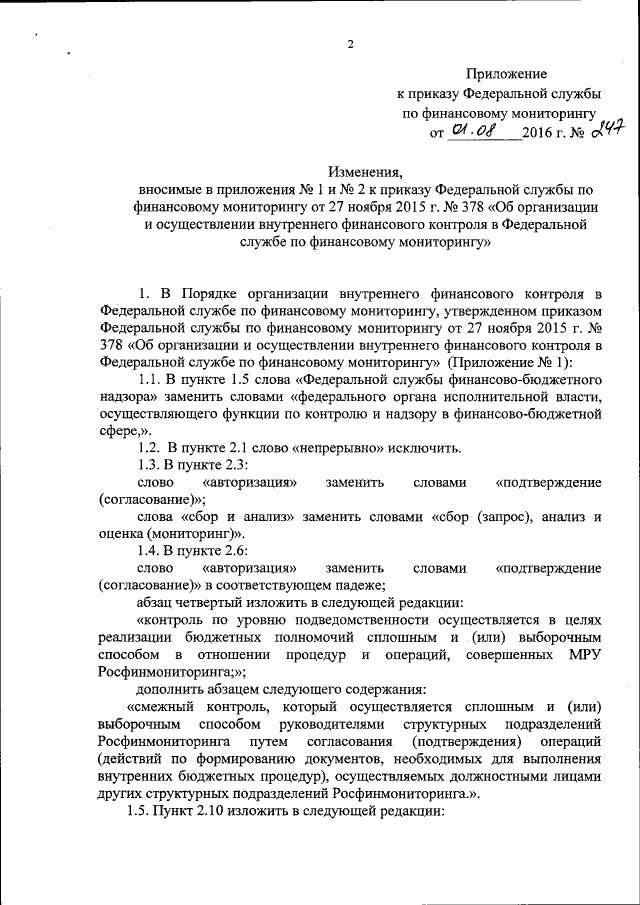 2

Приложение
к приказу Федеральной службы
по финансовому мониторингу
от 01.08 2016 г. № 247

Изменения,
вносимые в приложения № 1 и № 2 к приказу Федеральной службы по финансовому мониторингу от 27 ноября 2015 г. № 378 «Об организации и осуществлении внутреннего финансового контроля в Федеральной службе по финансовому мониторингу»

1. В Порядке организации внутреннего финансового контроля в Федеральной службе по финансовому мониторингу, утвержденном приказом Федеральной службы по финансовому мониторингу от 27 ноября 2015 г. № 378 «Об организации и осуществлении внутреннего финансового контроля в Федеральной службе по финансовому мониторингу» (Приложение № 1):

1.1. В пункте 1.5 слова «Федеральной службы финансово-бюджетного надзора» заменить словами «федерального органа исполнительной власти, осуществляющего функции по контролю и надзору в финансово-бюджетной сфере,».

1.2. В пункте 2.1 слово «непрерывно» исключить.

1.3. В пункте 2.3:

слово «авторизация» заменить словами «подтверждение (согласование)»;

слова «сбор и анализ» заменить словами «сбор (запрос), анализ и оценка (мониторинг)».

1.4. В пункте 2.6:

слово «авторизация» заменить словами «подтверждение (согласование)» в соответствующем падеже;

абзац четвертый изложить в следующей редакции:

«контроль по уровню подведомственности осуществляется в целях реализации бюджетных полномочий сплошным и (или) выборочным способом в отношении процедур и операций, совершенных МРУ Росфинмониторинга;»;

дополнить абзацем следующего содержания:

«смежный контроль, который осуществляется сплошным и (или) выборочным способом руководителями структурных подразделений Росфинмониторинга путем согласования (подтверждения) операций (действий по формированию документов, необходимых для выполнения внутренних бюджетных процедур), осуществляемых должностными лицами других структурных подразделений Росфинмониторинга.».

1.5. Пункт 2.10 изложить в следующей редакции: